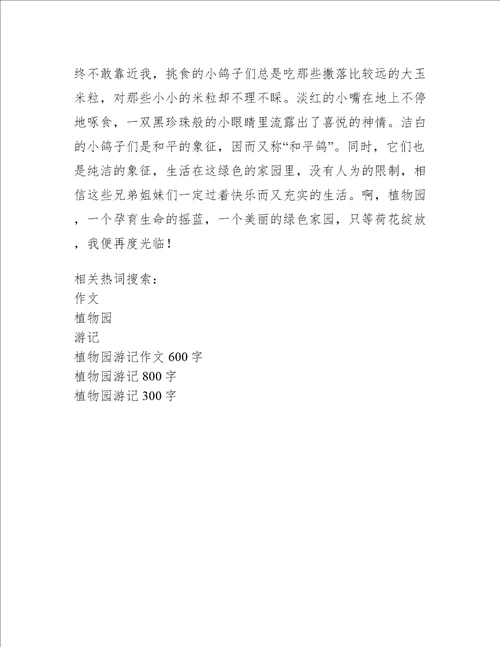 终不敢靠近我，挑食的小鸽子们总是吃那些撒落比较远的大玉米粒，对那些小小的米粒却不理不睬。淡红的小嘴在地上不停地啄食，一双黑珍珠般的小眼睛里流露出了喜悦的神情。洁白的小鸽子们是和平的象征，因而又称“和平鸽”。同时，它们也是纯洁的象征，生活在这绿色的家园里，没有人为的限制，相信这些兄弟姐妹们一定过着快乐而又充实的生活。啊，植物园，一个孕育生命的摇篮，一个美丽的绿色家园，只等荷花绽放，我便再度光临！

相关热词搜索：
作文
植物园
游记
植物园游记作文 600 字
植物园游记 800 字
植物园游记 300 字